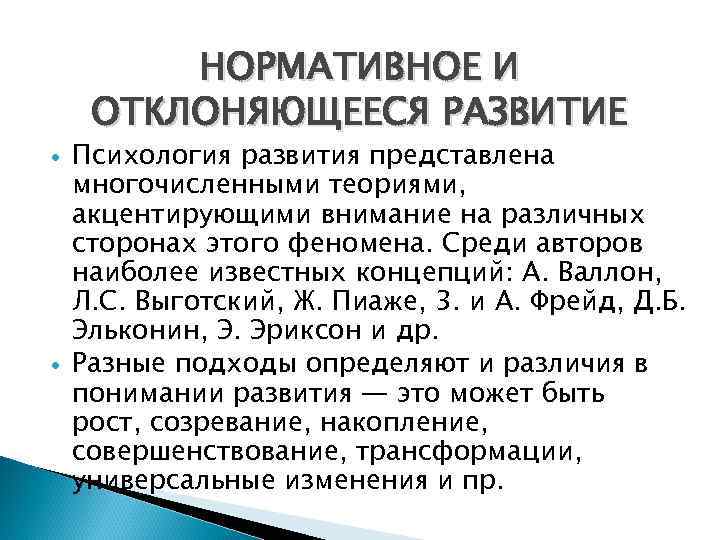 НОРМАТИВНОЕ И ОТКЛОНЯЮЩЕЕСЯ РАЗВИТИЕ

• Психология развития представлена многочисленными теориями, акцентирующими внимание на различных сторонах этого феномена. Среди авторов наиболее известных концепций: А. Валлон, Л.С. Выготский, Ж. Пиаже, З. и А. Фрейд, Д.Б. Эльконин, Э. Эриксон и др.

• Разные подходы определяют и различия в понимании развития — это может быть рост, созревание, накопление, совершенствование, трансформации, универсальные изменения и пр.